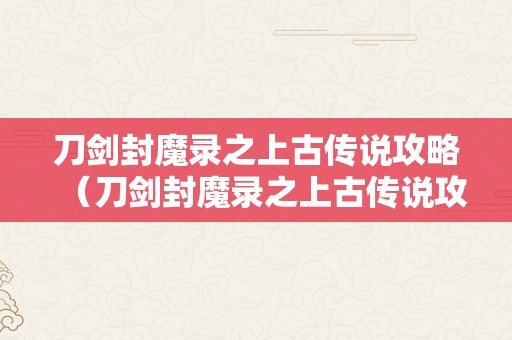 刀剑封魔录之上古传说攻略（刀剑封魔录之上古传说攻